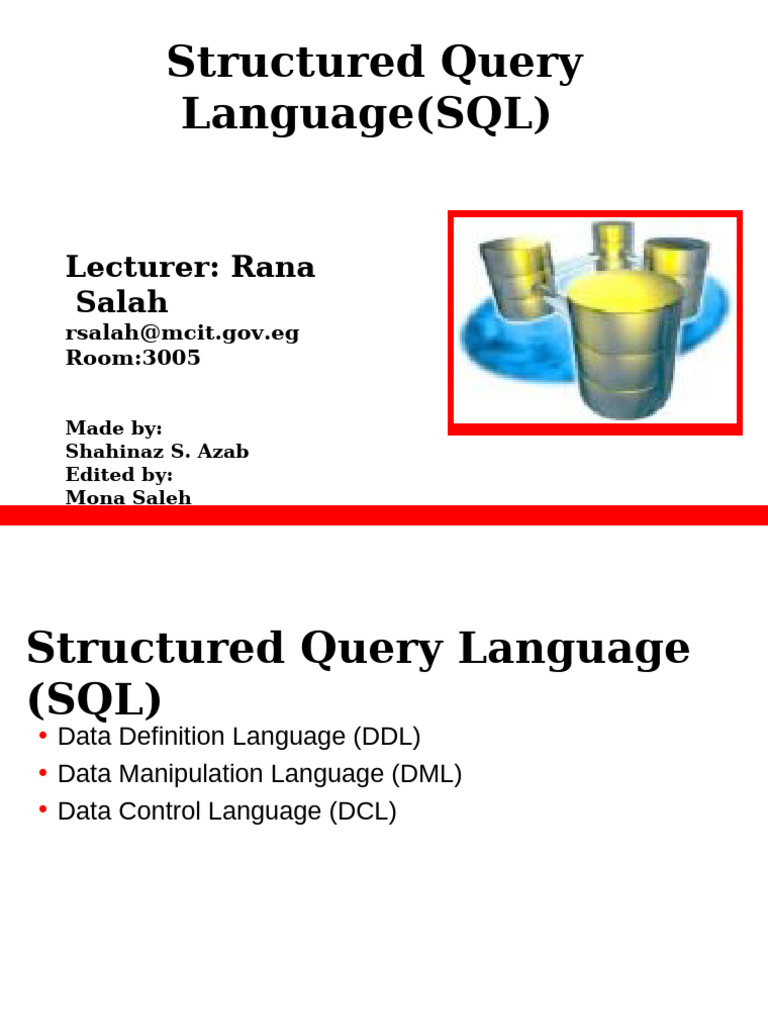 Structured Query Language(SQL)

Lecturer: Rana Salah
rsalah@mcit.gov.eg
Room:3005

Made by:
Shahinaz S. Azab
Edited by:
Mona Saleh

Structured Query Language (SQL)

• Data Definition Language (DDL)
• Data Manipulation Language (DML)
• Data Control Language (DCL)